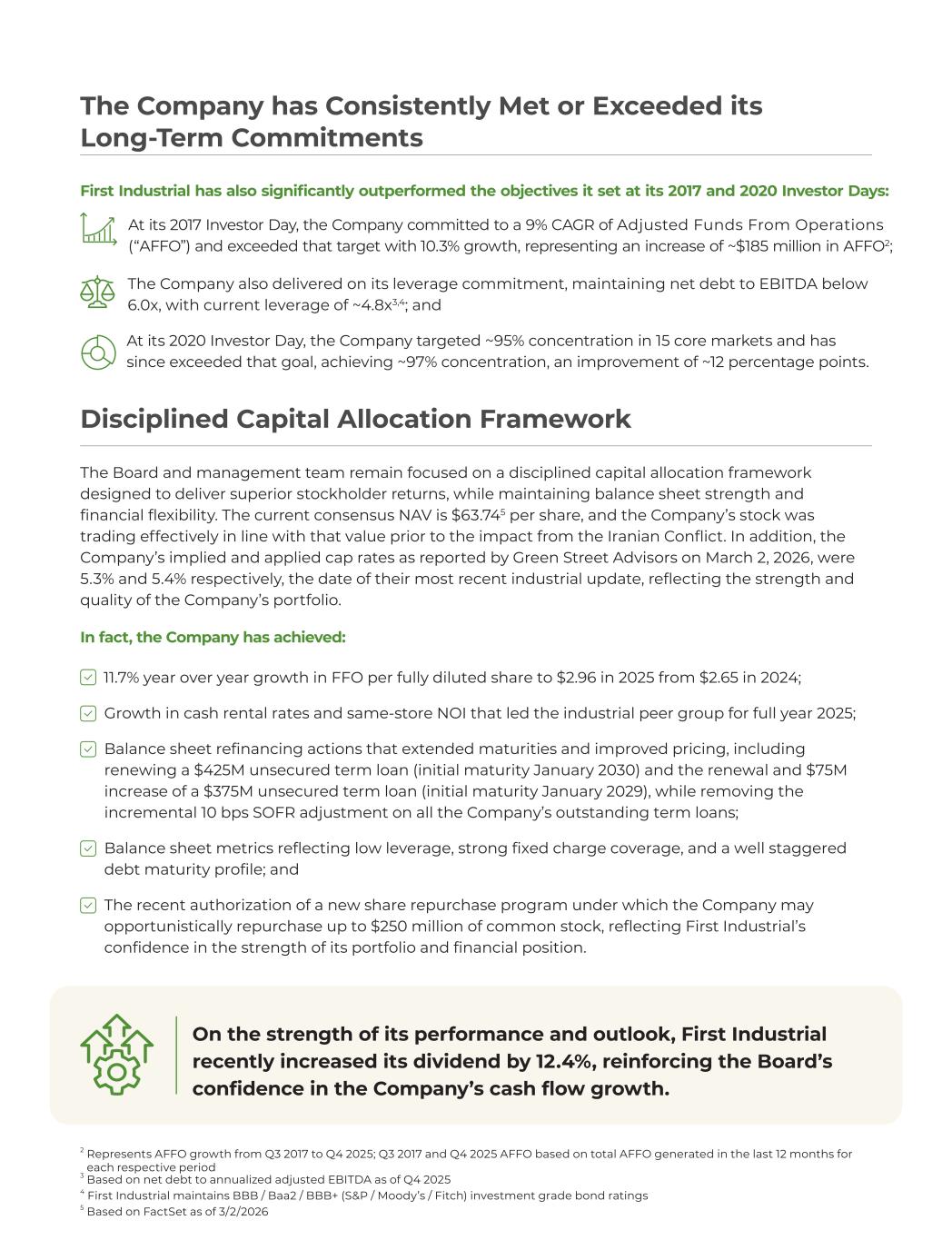 The Company has Consistently Met or Exceeded its Long-Term Commitments

First Industrial has also significantly outperformed the objectives it set at its 2017 and 2020 Investor Days:

At its 2017 Investor Day, the Company committed to a 9% CAGR of Adjusted Funds From Operations ("AFFO") and exceeded that target with 10.3% growth, representing an increase of ~$185 million in AFFO$^{2}$;

The Company also delivered on its leverage commitment, maintaining net debt to EBITDA below 6.0x, with current leverage of ~4.8x$^{3,4}$; and

At its 2020 Investor Day, the Company targeted ~95% concentration in 15 core markets and has since exceeded that goal, achieving ~97% concentration, an improvement of ~12 percentage points.

Disciplined Capital Allocation Framework

The Board and management team remain focused on a disciplined capital allocation framework designed to deliver superior stockholder returns, while maintaining balance sheet strength and financial flexibility. The current consensus NAV is $63.74$^{5}$ per share, and the Company's stock was trading effectively in line with that value prior to the impact from the Iranian Conflict. In addition, the Company's implied and applied cap rates as reported by Green Street Advisors on March 2, 2026, were 5.3% and 5.4% respectively, the date of their most recent industrial update, reflecting the strength and quality of the Company's portfolio.

In fact, the Company has achieved:

11.7% year over year growth in FFO per fully diluted share to $2.96 in 2025 from $2.65 in 2024;

Growth in cash rental rates and same-store NOI that led the industrial peer group for full year 2025;

Balance sheet refinancing actions that extended maturities and improved pricing, including renewing a $425M unsecured term loan (initial maturity January 2030) and the renewal and $75M increase of a $375M unsecured term loan (initial maturity January 2029), while removing the incremental 10 bps SOFR adjustment on all the Company's outstanding term loans;

Balance sheet metrics reflecting low leverage, strong fixed charge coverage, and a well staggered debt maturity profile; and

The recent authorization of a new share repurchase program under which the Company may opportunistically repurchase up to $250 million of common stock, reflecting First Industrial's confidence in the strength of its portfolio and financial position.

On the strength of its performance and outlook, First Industrial recently increased its dividend by 12.4%, reinforcing the Board's confidence in the Company's cash flow growth.

$^{2}$ Represents AFFO growth from Q3 2017 to Q4 2025; Q3 2017 and Q4 2025 AFFO based on total AFFO generated in the last 12 months for each respective period
$^{3}$ Based on net debt to annualized adjusted EBITDA as of Q4 2025
$^{4}$ First Industrial maintains BBB / Baa2 / BBB+ (S&P / Moody's / Fitch) investment grade bond ratings
$^{5}$ Based on FactSet as of 3/2/2026